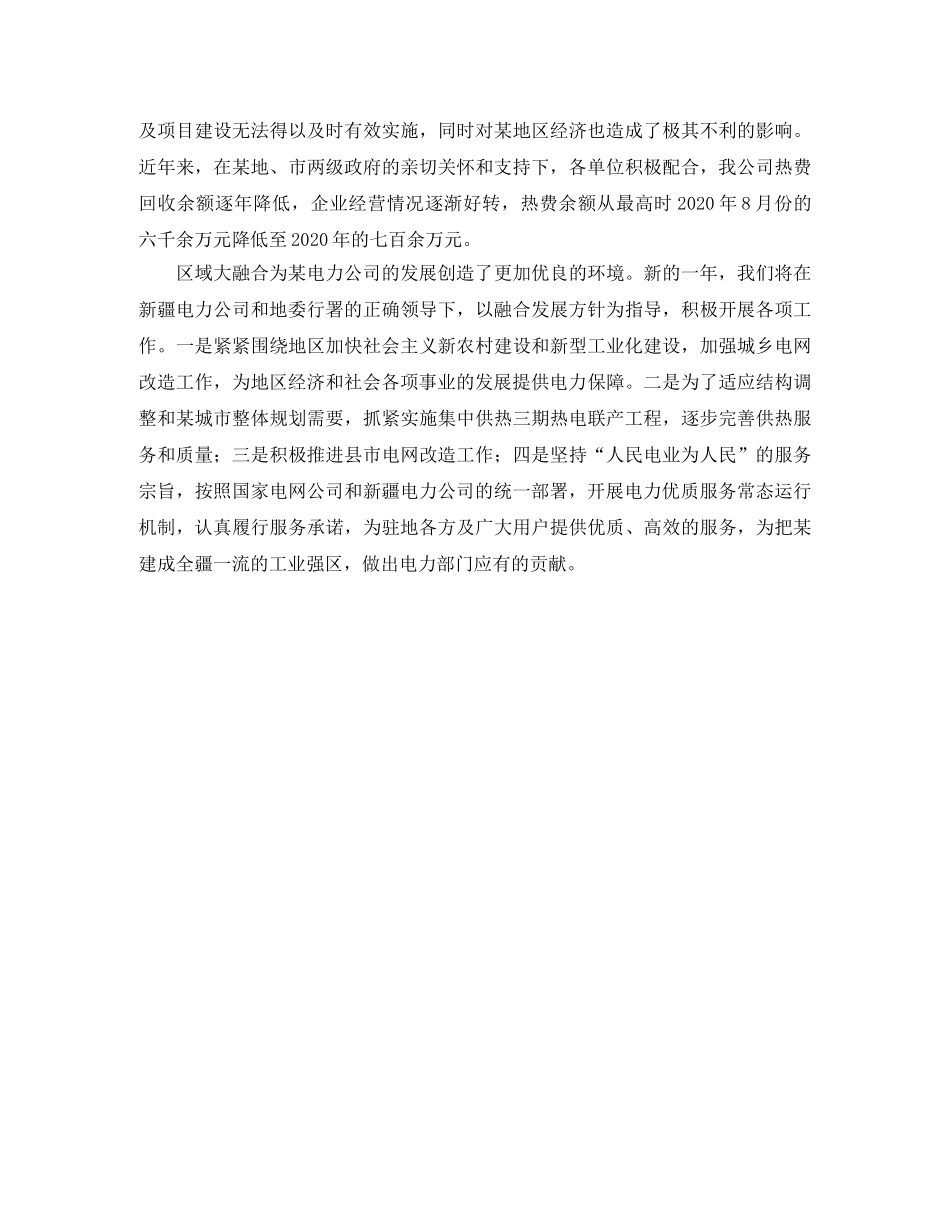 及项目建设无法得以及时有效实施，同时对某地区经济也造成了极其不利的影响。近年来，在某地、市两级政府的亲切关怀和支持下，各单位积极配合，我公司热费回收余额逐年降低，企业经营情况逐渐好转，热费余额从最高时 2020 年 8 月份的六千余万元降低至 2020 年的七百余万元。

区域大融合为某电力公司的发展创造了更加优良的环境。新的一年，我们将在新疆电力公司和地委行署的正确领导下，以融合发展方针为指导，积极开展各项工作。一是紧紧围绕地区加快社会主义新农村建设和新型工业化建设，加强城乡电网改造工作，为地区经济和社会各项事业的发展提供电力保障。二是为了适应结构调整和某城市整体规划需要，抓紧实施集中供热三期热电联产工程，逐步完善供热服务和质量；三是积极推进县市电网改造工作；四是坚持“人民电业为人民”的服务宗旨，按照国家电网公司和新疆电力公司的统一部署，开展电力优质服务常态运行机制，认真履行服务承诺，为驻地各方及广大用户提供优质、高效的服务，为把某建成全疆一流的工业强区，做出电力部门应有的贡献。